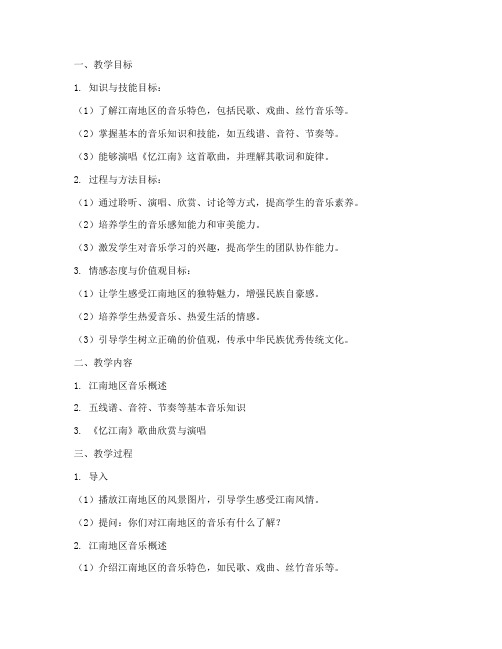 一、教学目标

1. 知识与技能目标：

（1）了解江南地区的音乐特色，包括民歌、戏曲、丝竹音乐等。

（2）掌握基本的音乐知识和技能，如五线谱、音符、节奏等。

（3）能够演唱《忆江南》这首歌曲，并理解其歌词和旋律。

2. 过程与方法目标：

（1）通过聆听、演唱、欣赏、讨论等方式，提高学生的音乐素养。

（2）培养学生的音乐感知能力和审美能力。

（3）激发学生对音乐学习的兴趣，提高学生的团队协作能力。

3. 情感态度与价值观目标：

（1）让学生感受江南地区的独特魅力，增强民族自豪感。

（2）培养学生热爱音乐、热爱生活的情感。

（3）引导学生树立正确的价值观，传承中华民族优秀传统文化。

二、教学内容

1. 江南地区音乐概述

2. 五线谱、音符、节奏等基本音乐知识

3. 《忆江南》歌曲欣赏与演唱

三、教学过程

1. 导入

（1）播放江南地区的风景图片，引导学生感受江南风情。

（2）提问：你们对江南地区的音乐有什么了解？

2. 江南地区音乐概述

（1）介绍江南地区的音乐特色，如民歌、戏曲、丝竹音乐等。